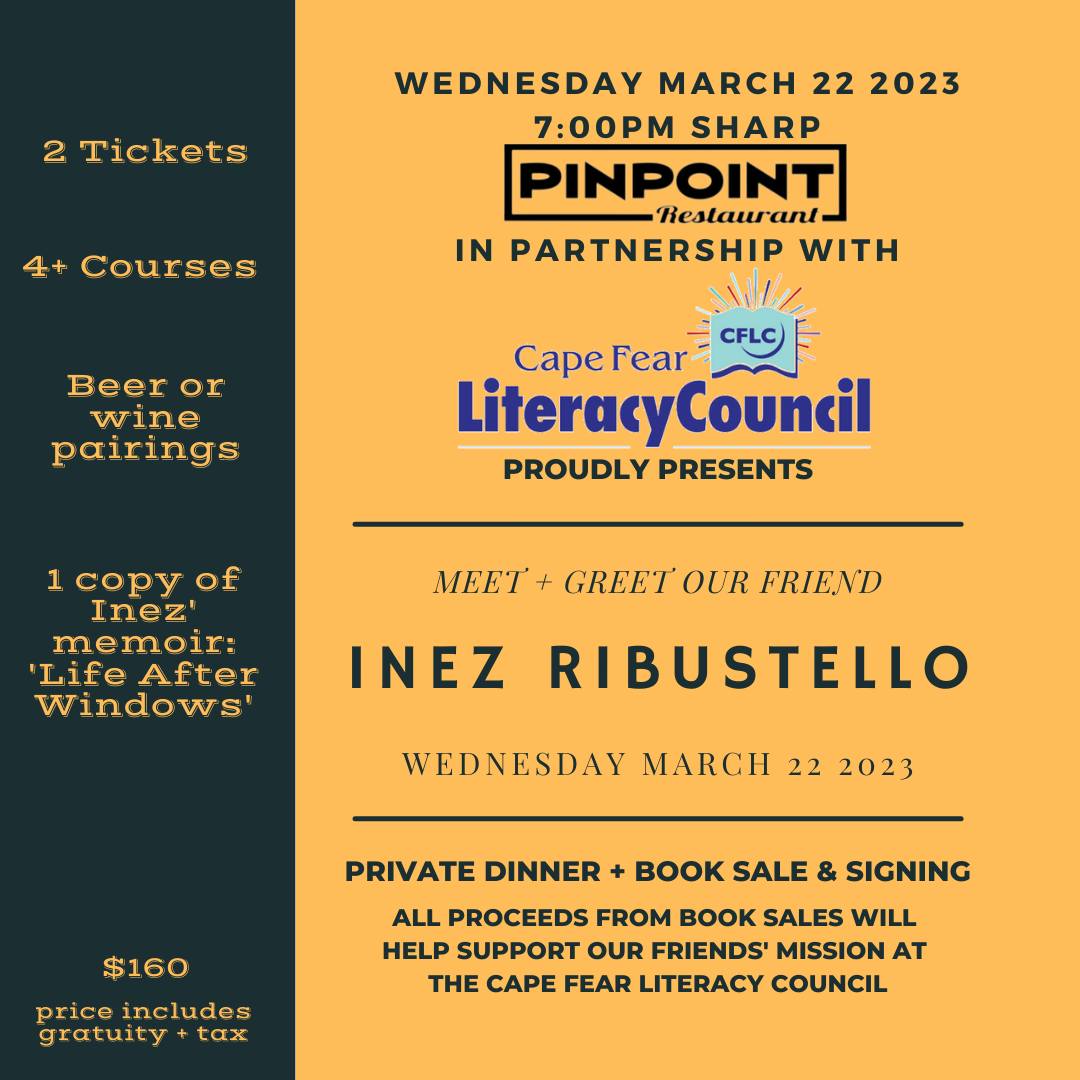 2 Tickets

4+ Courses

Beer or wine pairings

1 copy of Inez' memoir: 'Life After Windows'

$160

price includes gratuity + tax

WEDNESDAY MARCH 22 2023
7:00PM SHARP

PINPOINT
Restaurant

IN PARTNERSHIP WITH

CFLC

Cape Fear
LiteracyCouncil

PROUDLY PRESENTS

MEET + GREET OUR FRIEND

INEZ RIBUSTELLO

WEDNESDAY MARCH 22 2023

PRIVATE DINNER + BOOK SALE & SIGNING

ALL PROCEEDS FROM BOOK SALES WILL HELP SUPPORT OUR FRIENDS' MISSION AT THE CAPE FEAR LITERACY COUNCIL